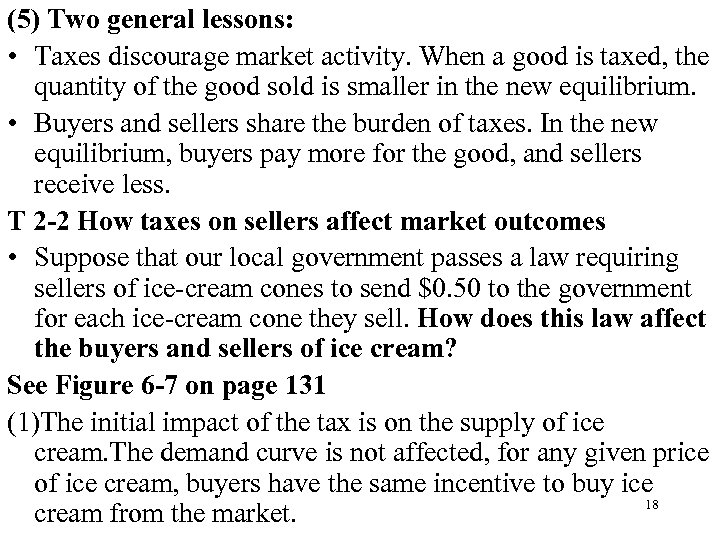 (5) Two general lessons:

• Taxes discourage market activity. When a good is taxed, the quantity of the good sold is smaller in the new equilibrium.

• Buyers and sellers share the burden of taxes. In the new equilibrium, buyers pay more for the good, and sellers receive less.

T 2-2 How taxes on sellers affect market outcomes

• Suppose that our local government passes a law requiring sellers of ice-cream cones to send \$0.50 to the government for each ice-cream cone they sell. How does this law affect the buyers and sellers of ice cream?

See Figure 6-7 on page 131

(1)The initial impact of the tax is on the supply of ice cream.The demand curve is not affected, for any given price of ice cream, buyers have the same incentive to buy ice cream from the market.

18